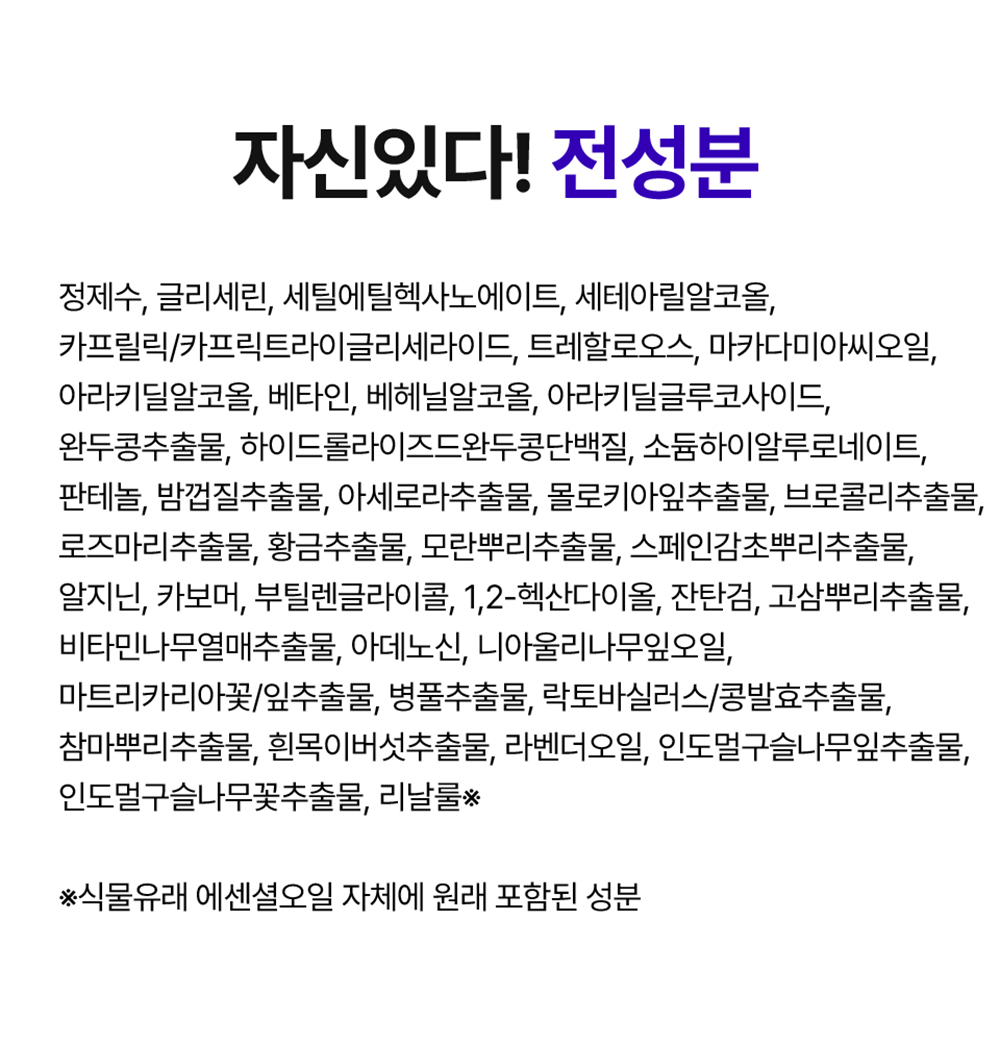 자신있다! 전성분

정제수, 글리세린, 세틸에틸헥사노에이트, 세테아릴알코올, 카프릴릭/카프릭트라이글리세라이드, 트레할로오스, 마카다미아씨오일, 아라키딜알코올, 베타인, 베헤닐알코올, 아라키딜글루코사이드, 완두콩추출물, 하이드롤라이즈드완두콩단백질, 소듐하이알루로네이트, 판테놀, 밤껍질추출물, 아세로라추출물, 몰로키아잎추출물, 브로콜리추출물, 로즈마리추출물, 황금추출물, 모란뿌리추출물, 스페인감초뿌리추출물, 알지닌, 카보머, 부틸렌글라이콜, 1,2-헥산다이올, 잔탄검, 고삼뿌리추출물, 비타민나무열매추출물, 아데노신, 니아울리나무잎오일, 마트리카리아꽃/잎추출물, 병풀추출물, 락토바실러스/콩발효추출물, 참마뿌리추출물, 흰목이버섯추출물, 라벤더오일, 인도멀구슬나무잎추출물, 인도멀구슬나무꽃추출물, 리날룰※

※식물유래 에센셜오일 자체에 원래 포함된 성분